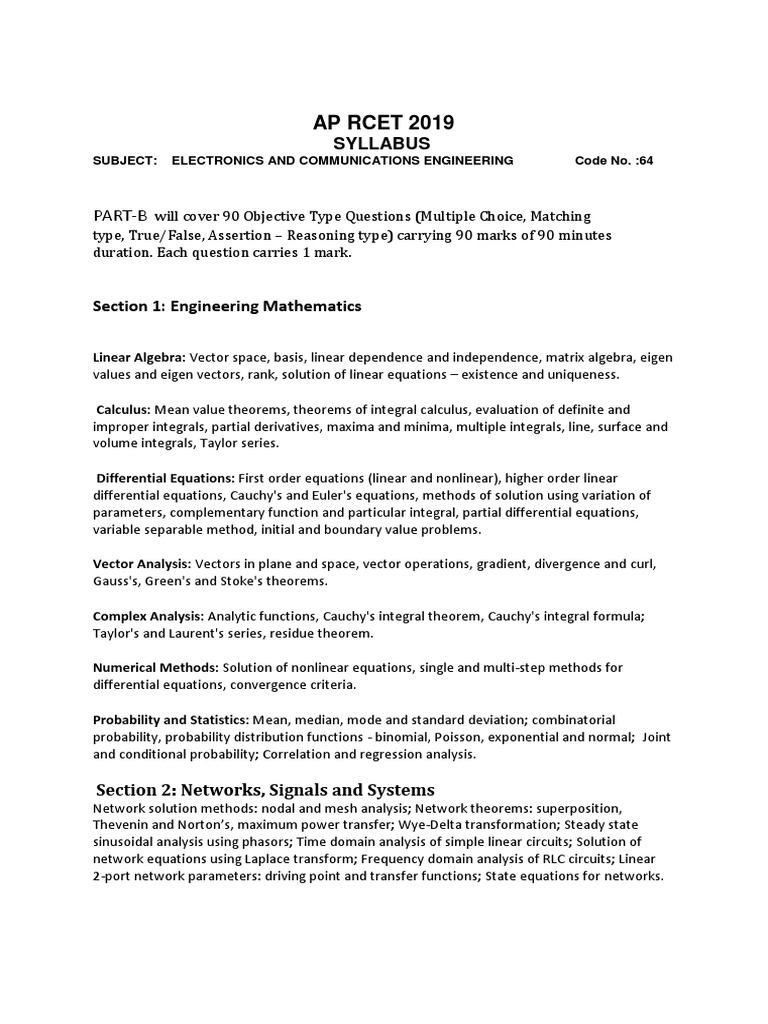 AP RCET 2019
SYLLABUS

SUBJECT: ELECTRONICS AND COMMUNICATIONS ENGINEERING Code No. :64

PART-B will cover 90 Objective Type Questions (Multiple Choice, Matching type, True/False, Assertion – Reasoning type) carrying 90 marks of 90 minutes duration. Each question carries 1 mark.

Section 1: Engineering Mathematics

Linear Algebra: Vector space, basis, linear dependence and independence, matrix algebra, eigen values and eigen vectors, rank, solution of linear equations – existence and uniqueness.

Calculus: Mean value theorems, theorems of integral calculus, evaluation of definite and improper integrals, partial derivatives, maxima and minima, multiple integrals, line, surface and volume integrals, Taylor series.

Differential Equations: First order equations (linear and nonlinear), higher order linear differential equations, Cauchy's and Euler's equations, methods of solution using variation of parameters, complementary function and particular integral, partial differential equations, variable separable method, initial and boundary value problems.

Vector Analysis: Vectors in plane and space, vector operations, gradient, divergence and curl, Gauss's, Green's and Stoke's theorems.

Complex Analysis: Analytic functions, Cauchy's integral theorem, Cauchy's integral formula; Taylor's and Laurent's series, residue theorem.

Numerical Methods: Solution of nonlinear equations, single and multi-step methods for differential equations, convergence criteria.

Probability and Statistics: Mean, median, mode and standard deviation; combinatorial probability, probability distribution functions - binomial, Poisson, exponential and normal; Joint and conditional probability; Correlation and regression analysis.

Section 2: Networks, Signals and Systems
Network solution methods: nodal and mesh analysis; Network theorems: superposition, Thevenin and Norton's, maximum power transfer; Wye-Delta transformation; Steady state sinusoidal analysis using phasors; Time domain analysis of simple linear circuits; Solution of network equations using Laplace transform; Frequency domain analysis of RLC circuits; Linear 2-port network parameters: driving point and transfer functions; State equations for networks.